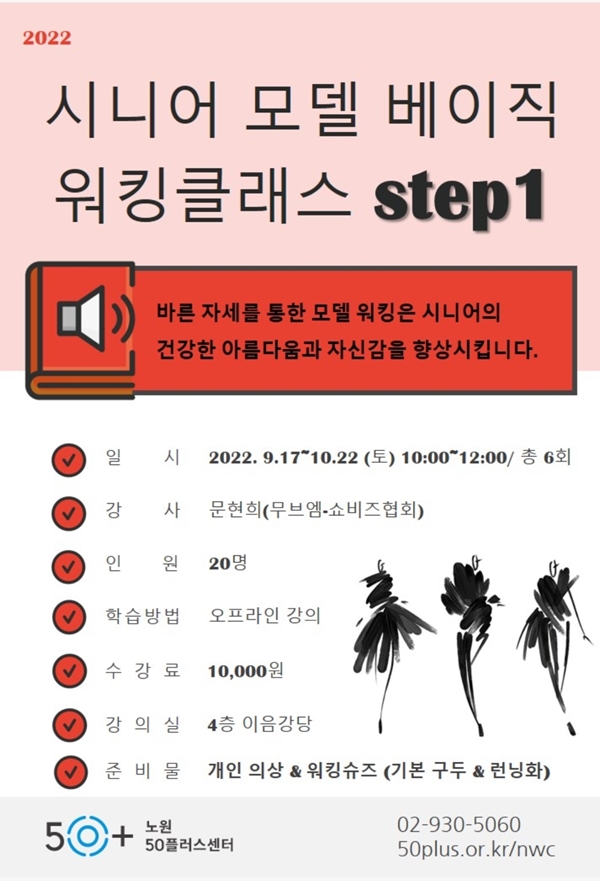 2022

시니어 모델 베이직 워킹클래스 step1

바른 자세를 통한 모델 워킹은 시니어의 건강한 아름다움과 자신감을 향상시킵니다.

일 시 2022. 9.17~10.22 (토) 10:00~12:00/ 총 6회

강 사 문현희(무브엠-쇼비즈협회)

인 원 20명

학습방법 오프라인 강의

수 강 료 10,000원

강 의 실 4층 이음강당

준 비 물 개인 의상 & 워킹슈즈 (기본 구두 & 런닝화)

50+ 노원 50플러스센터

02-930-5060
50plus.or.kr/nwc